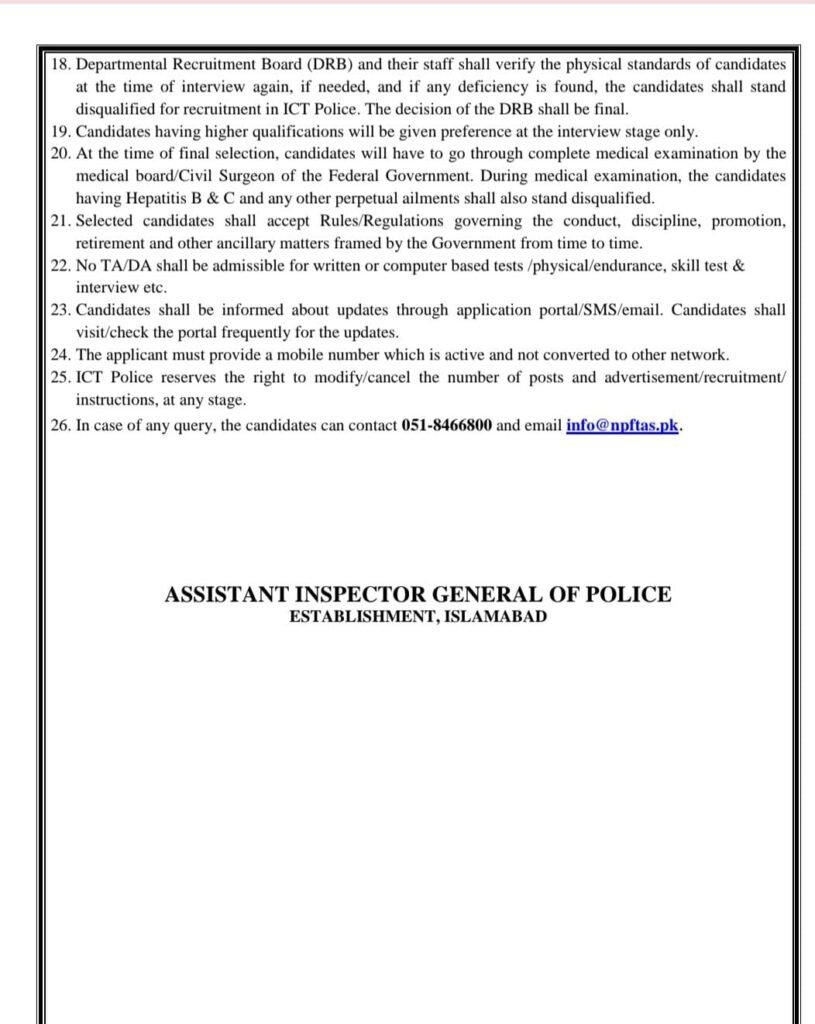 18. Departmental Recruitment Board (DRB) and their staff shall verify the physical standards of candidates at the time of interview again, if needed, and if any deficiency is found, the candidates shall stand disqualified for recruitment in ICT Police. The decision of the DRB shall be final.
19. Candidates having higher qualifications will be given preference at the interview stage only.
20. At the time of final selection, candidates will have to go through complete medical examination by the medical board/Civil Surgeon of the Federal Government. During medical examination, the candidates having Hepatitis B & C and any other perpetual ailments shall also stand disqualified.
21. Selected candidates shall accept Rules/Regulations governing the conduct, discipline, promotion, retirement and other ancillary matters framed by the Government from time to time.
22. No TA/DA shall be admissible for written or computer based tests /physical/endurance, skill test & interview etc.
23. Candidates shall be informed about updates through application portal/SMS/email. Candidates shall visit/check the portal frequently for the updates.
24. The applicant must provide a mobile number which is active and not converted to other network.
25. ICT Police reserves the right to modify/cancel the number of posts and advertisement/recruitment/ instructions, at any stage.
26. In case of any query, the candidates can contact 051-8466800 and email info@npftas.pk.

ASSISTANT INSPECTOR GENERAL OF POLICE
ESTABLISHMENT, ISLAMABAD